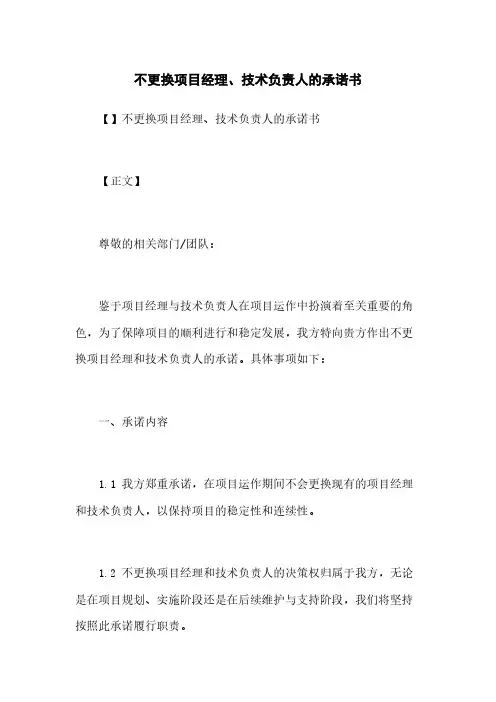 不更换项目经理、技术负责人的承诺书

【】不更换项目经理、技术负责人的承诺书

【正文】

尊敬的相关部门/团队：

鉴于项目经理与技术负责人在项目运作中扮演着至关重要的角色，为了保障项目的顺利进行和稳定发展，我方特向贵方作出不更换项目经理和技术负责人的承诺。具体事项如下：

一、承诺内容

1.1 我方郑重承诺，在项目运作期间不会更换现有的项目经理和技术负责人，以保持项目的稳定性和连续性。

1.2 不更换项目经理和技术负责人的决策权归属于我方，无论是在项目规划、实施阶段还是在后续维护与支持阶段，我们将坚持按照此承诺履行职责。